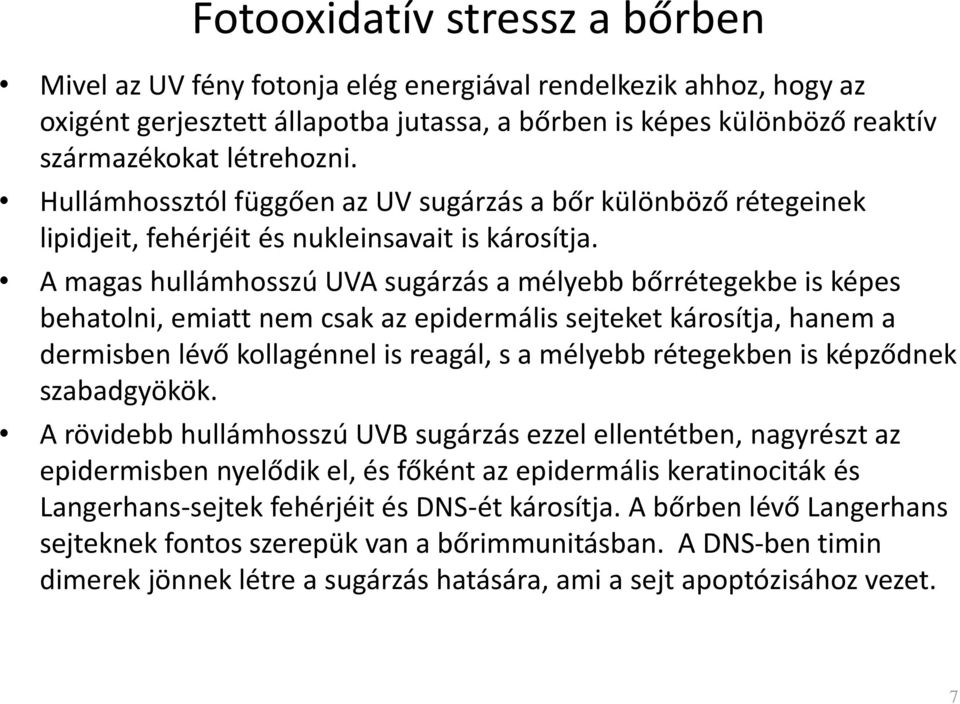 Fotooxidatív stressz a bőrben

• Mivel az UV fény fotonja elég energiával rendelkezik ahhoz, hogy az oxigént gerjesztett állapotba jutassa, a bőrben is képes különböző reaktív származékokat létrehozni.

• Hullámhossztól függően az UV sugárzás a bőr különböző rétegeinek lipidjeit, fehérjéit és nukleinsavait is károsítja.

• A magas hullámhosszú UVA sugárzás a mélyebb bőrrétegekbe is képes behatolni, emiatt nem csak az epidermális sejteket károsítja, hanem a dermisben lévő kollagénnel is reagál, s a mélyebb rétegekben is képződnek szabadgyökök.

• A rövidebb hullámhosszú UVB sugárzás ezzel ellentétben, nagyrészt az epidermisben nyelődik el, és főként az epidermális keratinociták és Langerhans-sejtek fehérjéit és DNS-ét károsítja. A bőrben lévő Langerhans sejteknek fontos szerepük van a bőrimmunitásban. A DNS-ben timin dimerek jönnek létre a sugárzás hatására, ami a sejt apoptózisához vezet.

7